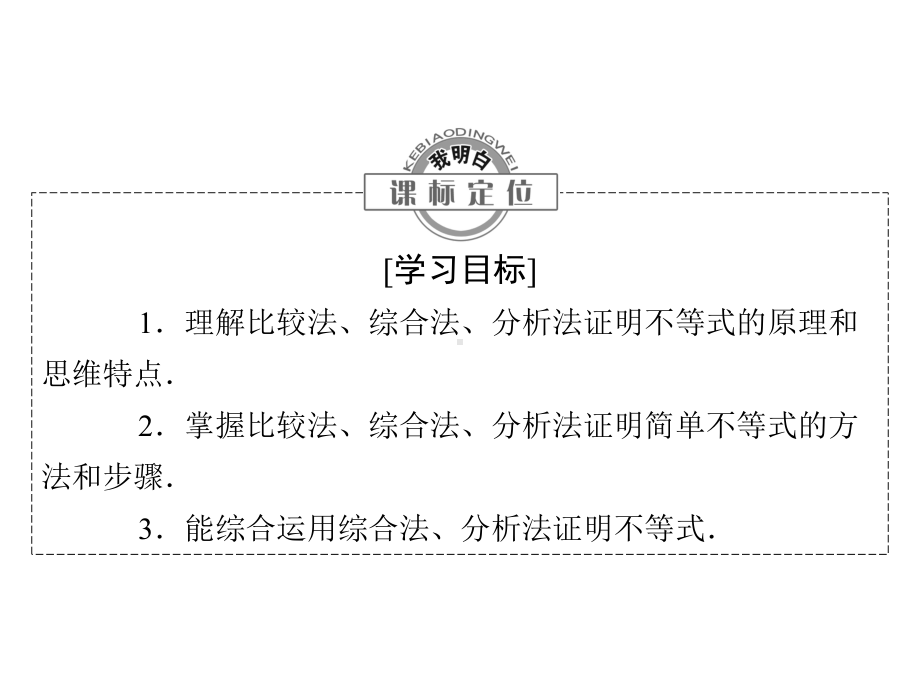 KEBIAODINGWEI
我明白
课标定位

[学习目标]

1．理解比较法、综合法、分析法证明不等式的原理和思维特点．

2．掌握比较法、综合法、分析法证明简单不等式的方法和步骤．

3．能综合运用综合法、分析法证明不等式．